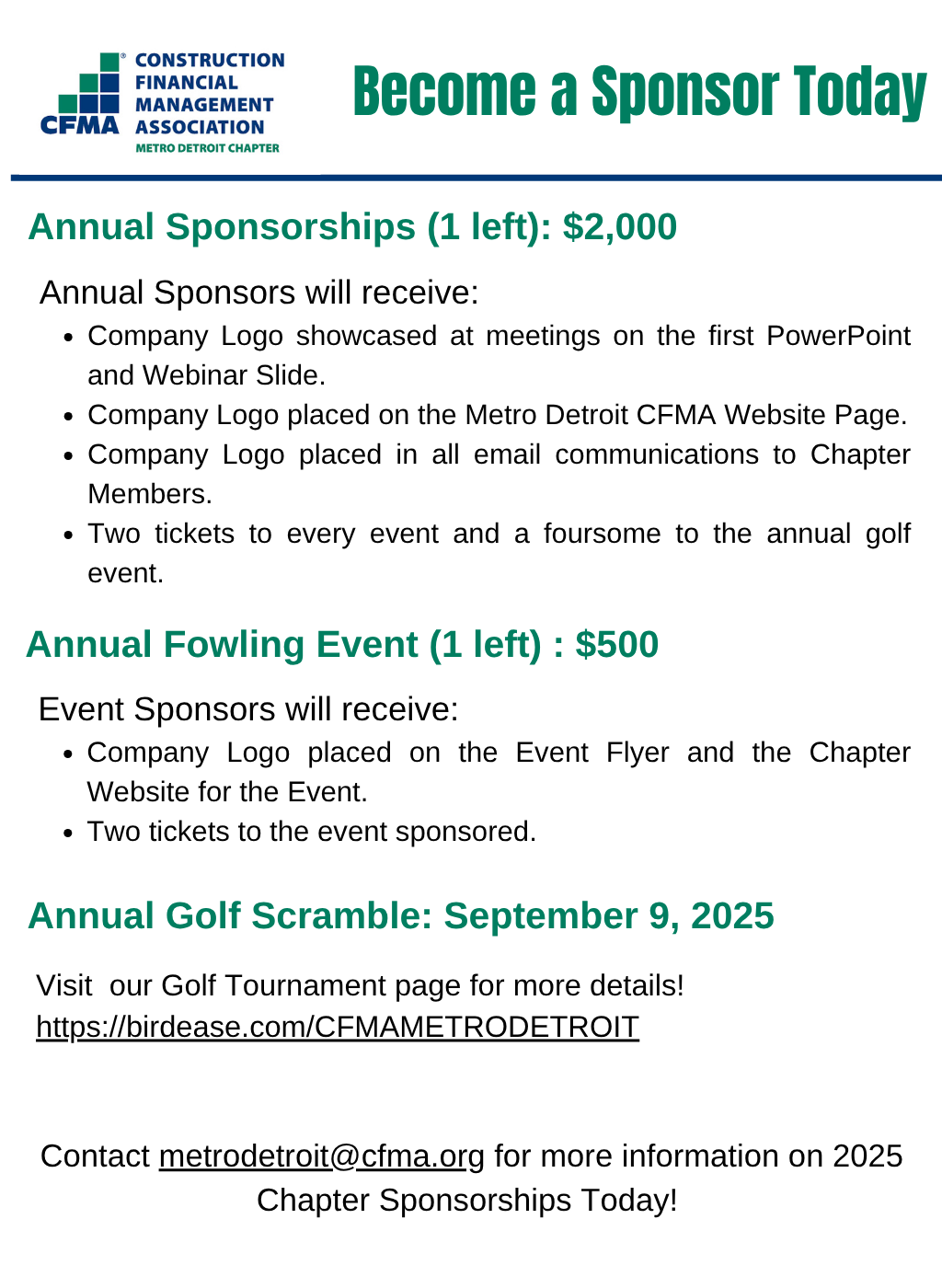 CFMA CONSTRUCTION FINANCIAL MANAGEMENT ASSOCIATION
METRO DETROIT CHAPTER

Become a Sponsor Today

Annual Sponsorships (1 left): $2,000

Annual Sponsors will receive:

- Company Logo showcased at meetings on the first PowerPoint and Webinar Slide.
- Company Logo placed on the Metro Detroit CFMA Website Page.
- Company Logo placed in all email communications to Chapter Members.
- Two tickets to every event and a foursome to the annual golf event.

Annual Fowling Event (1 left) : $500

Event Sponsors will receive:

- Company Logo placed on the Event Flyer and the Chapter Website for the Event.
- Two tickets to the event sponsored.

Annual Golf Scramble: September 9, 2025

Visit our Golf Tournament page for more details!
https://birdease.com/CFMAMETRODETROIT

Contact metrodetroit@cfma.org for more information on 2025 Chapter Sponsorships Today!